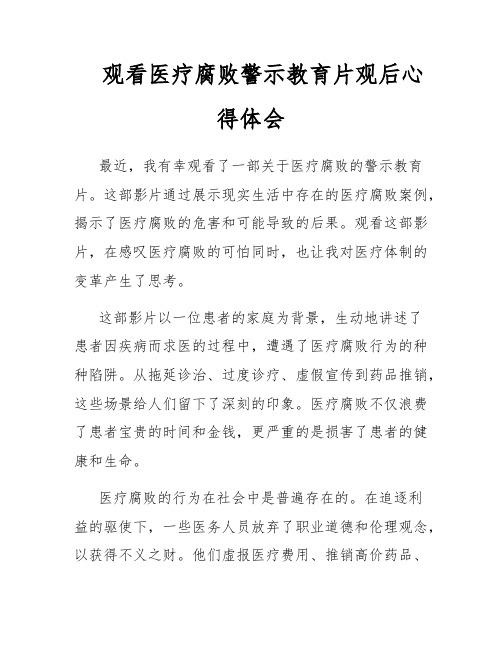 观看医疗腐败警示教育片观后心得体会

最近，我有幸观看了一部关于医疗腐败的警示教育片。这部影片通过展示现实生活中存在的医疗腐败案例，揭示了医疗腐败的危害和可能导致的后果。观看这部影片，在感叹医疗腐败的可怕同时，也让我对医疗体制的变革产生了思考。

这部影片以一位患者的家庭为背景，生动地讲述了患者因疾病而求医的过程中，遭遇了医疗腐败行为的种种陷阱。从拖延诊治、过度诊疗、虚假宣传到药品推销，这些场景给人们留下了深刻的印象。医疗腐败不仅浪费了患者宝贵的时间和金钱，更严重的是损害了患者的健康和生命。

医疗腐败的行为在社会中是普遍存在的。在追逐利益的驱使下，一些医务人员放弃了职业道德和伦理观念，以获得不义之财。他们虚报医疗费用、推销高价药品、